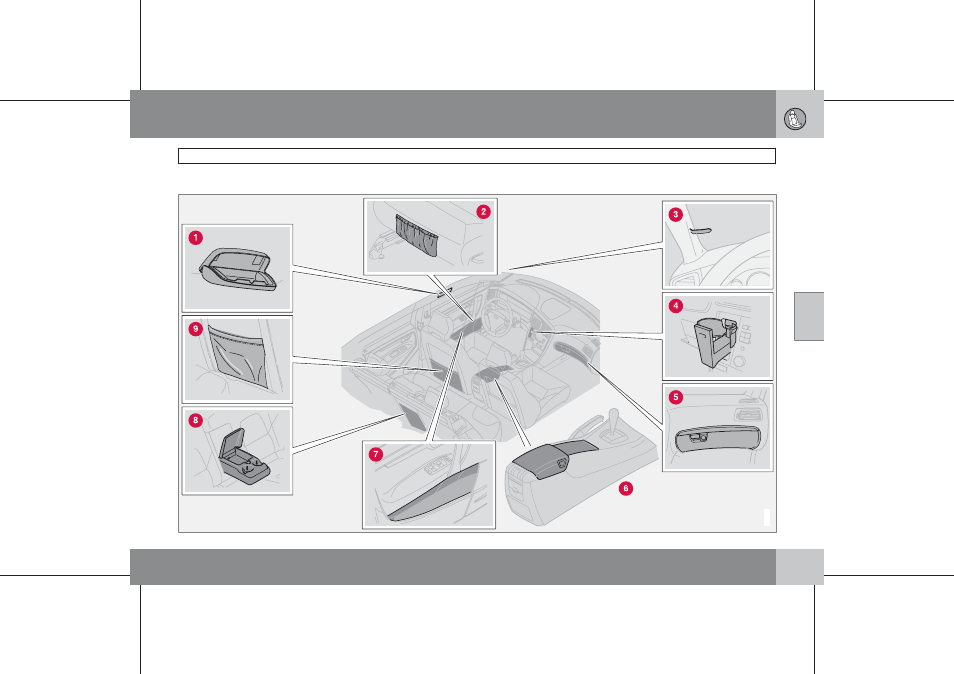 1
2
3
4
5
6
7
8
9